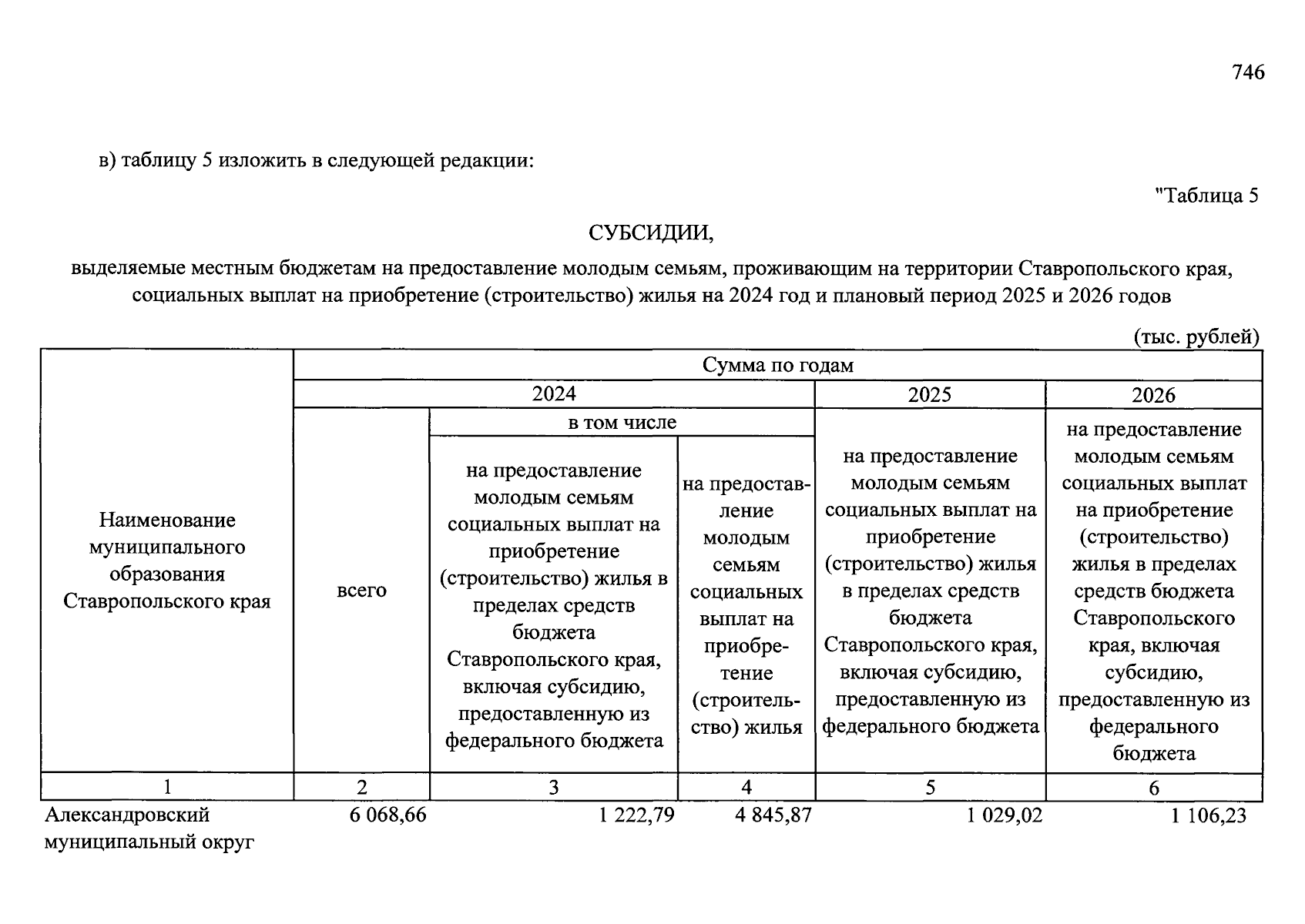 746

в) таблицу 5 изложить в следующей редакции:

"Таблица 5

СУБСИДИИ,

выделяемые местным бюджетам на предоставление молодым семьям, проживающим на территории Ставропольского края, социальных выплат на приобретение (строительство) жилья на 2024 год и плановый период 2025 и 2026 годов

(тыс. рублей)

| Наименование муниципального образования Ставропольского края | Сумма по годам | | | | |
|---|---|---|---|---|---|
| | 2024 | | | 2025 | 2026 |
| | всего | в том числе | | на предоставление молодым семьям социальных выплат на приобретение (строительство) жилья в пределах средств бюджета Ставропольского края, включая субсидию, предоставленную из федерального бюджета | на предоставление молодым семьям социальных выплат на приобретение (строительство) жилья в пределах средств бюджета Ставропольского края, включая субсидию, предоставленную из федерального бюджета |
| | | на предоставление молодым семьям социальных выплат на приобретение (строительство) жилья в пределах средств бюджета Ставропольского края, включая субсидию, предоставленную из федерального бюджета | на предоставление молодым семьям социальных выплат на приобретение (строительство) жилья | | |
| 1 | 2 | 3 | 4 | 5 | 6 |
| Александровский муниципальный округ | 6 068,66 | 1 222,79 | 4 845,87 | 1 029,02 | 1 106,23 |